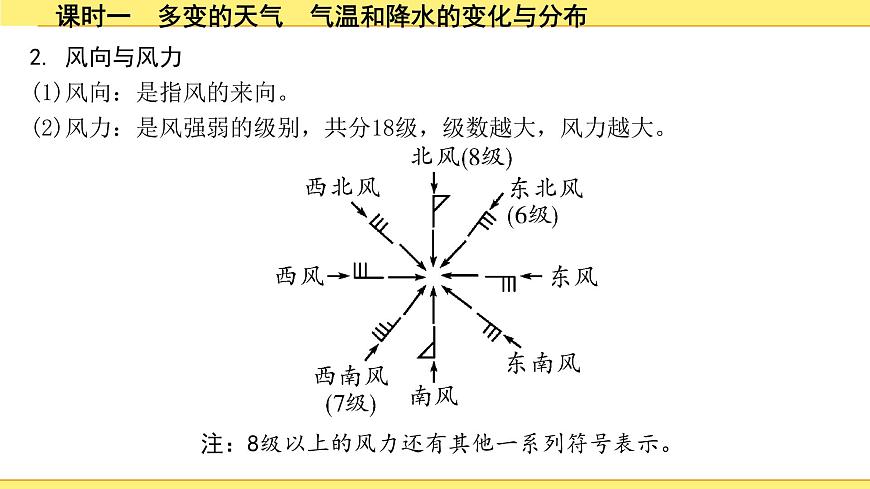 课时一　多变的天气　气温和降水的变化与分布

2. 风向与风力

(1)风向：是指风的来向。

(2)风力：是风强弱的级别，共分18级，级数越大，风力越大。

北风(8级)

西北风

东北风
(6级)

西风

东风

西南风
(7级)

南风

东南风

注：8级以上的风力还有其他一系列符号表示。